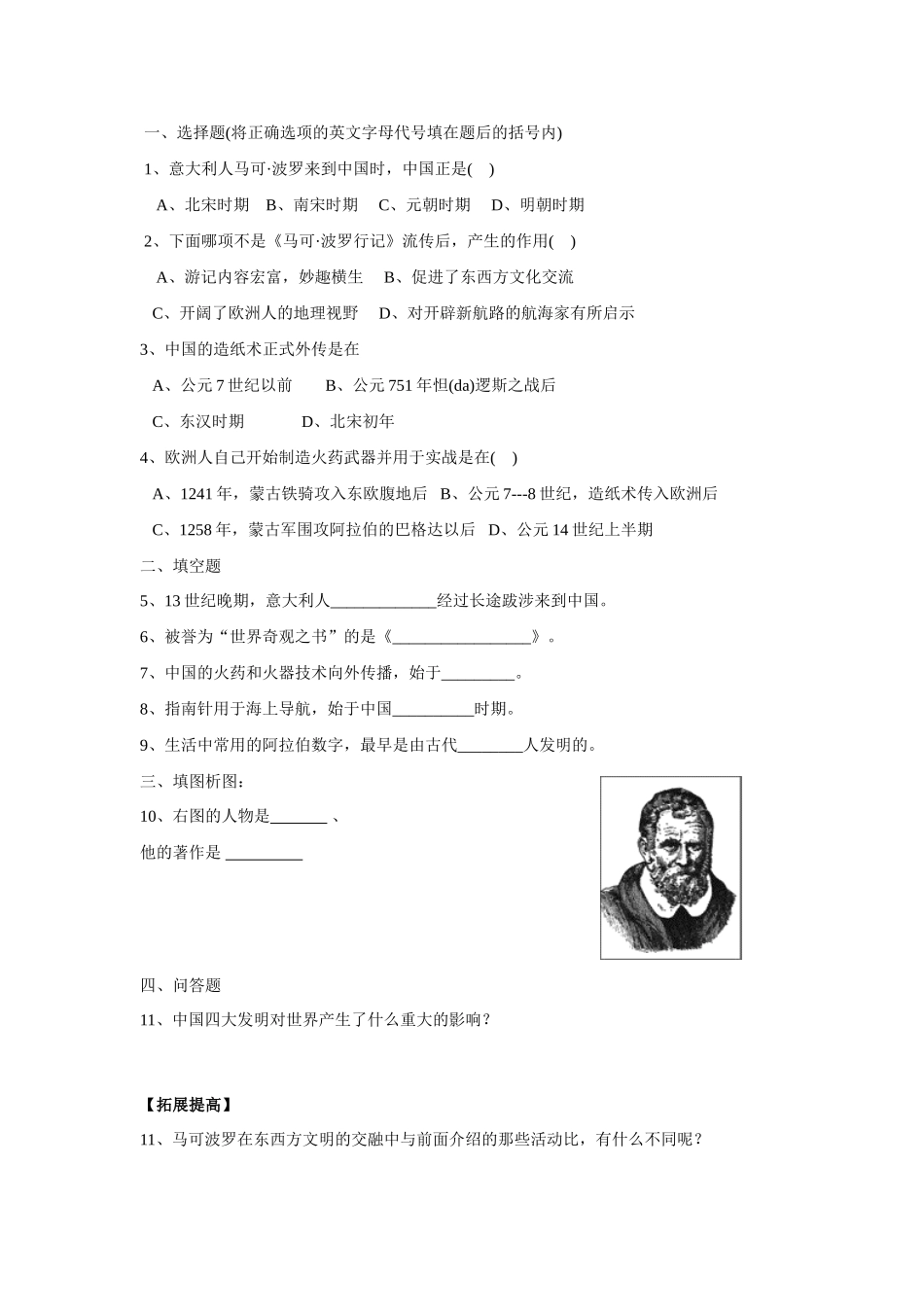 一、选择题(将正确选项的英文字母代号填在题后的括号内)

1、意大利人马可·波罗来到中国时，中国正是(    )

A、北宋时期　B、南宋时期　C、元朝时期　D、明朝时期

2、下面哪项不是《马可·波罗行记》流传后，产生的作用(    )

A、游记内容宏富，妙趣横生　B、促进了东西方文化交流

C、开阔了欧洲人的地理视野　D、对开辟新航路的航海家有所启示

3、中国的造纸术正式外传是在

A、公元 7 世纪以前　　B、公元 751 年怛(da)逻斯之战后

C、东汉时期　　　D、北宋初年

4、欧洲人自己开始制造火药武器并用于实战是在(    )

A、1241 年，蒙古铁骑攻入东欧腹地后　B、公元 7---8 世纪，造纸术传入欧洲后

C、1258 年，蒙古军围攻阿拉伯的巴格达以后　D、公元 14 世纪上半期

二、填空题

5、13 世纪晚期，意大利人_____________经过长途跋涉来到中国。

6、被誉为“世界奇观之书”的是《_________________》。

7、中国的火药和火器技术向外传播，始于_________。

8、指南针用于海上导航，始于中国__________时期。

9、生活中常用的阿拉伯数字，最早是由古代________人发明的。

三、填图析图：

10、右图的人物是_______ 、

他的著作是 _________

四、问答题

11、中国四大发明对世界产生了什么重大的影响？

【拓展提高】

11、马可波罗在东西方文明的交融中与前面介绍的那些活动比，有什么不同呢？